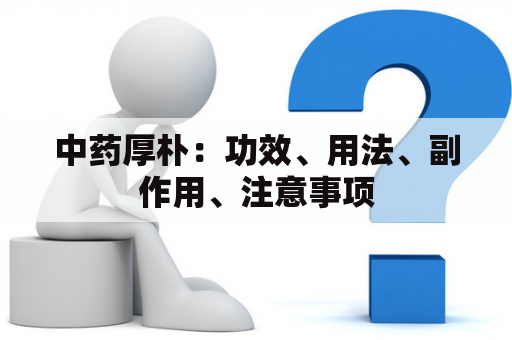 中药厚朴：功效、用法、副作用、注意事项